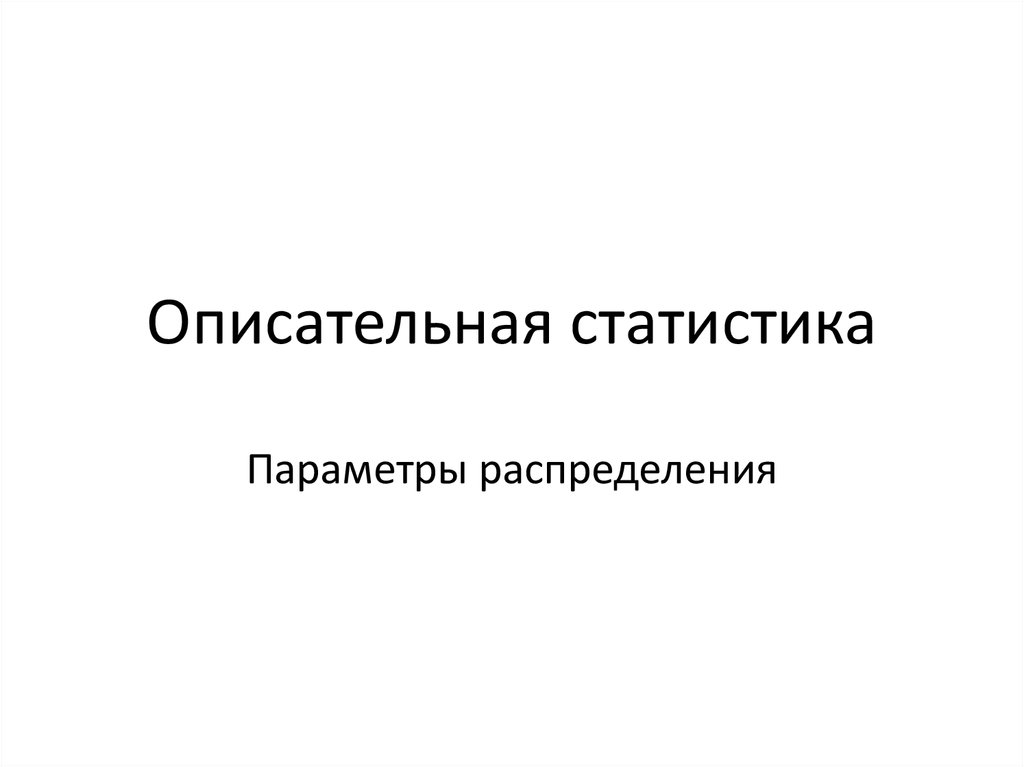 Описательная статистика

Параметры распределения